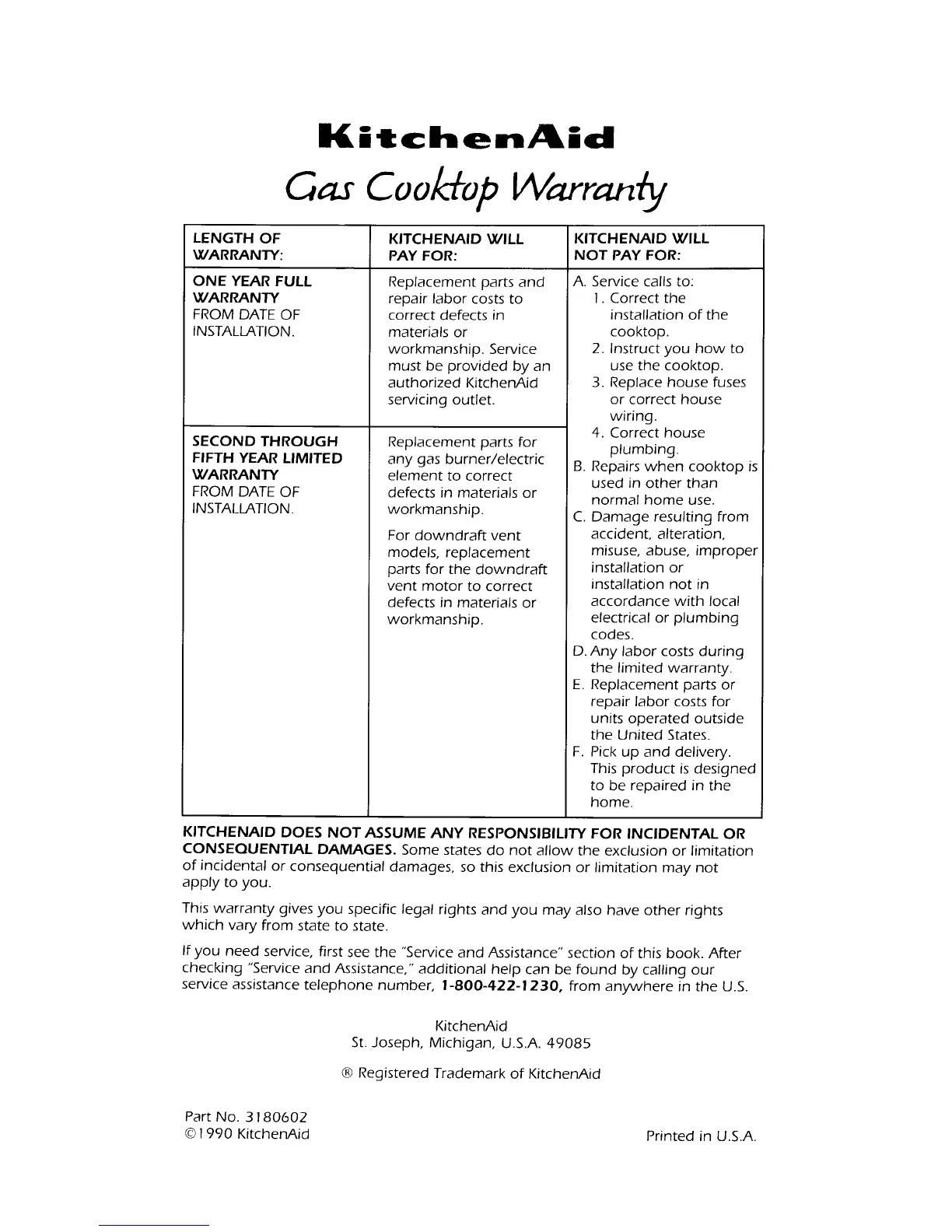 KitchenAid
Gas Cooktop Warranty

| LENGTH OF WARRANTY: | KITCHENAID WILL PAY FOR: | KITCHENAID WILL NOT PAY FOR: |
|---|---|---|
| ONE YEAR FULL WARRANTY FROM DATE OF INSTALLATION. | Replacement parts and repair labor costs to correct defects in materials or workmanship. Service must be provided by an authorized KitchenAid servicing outlet. | A. Service calls to: 1. Correct the installation of the cooktop. 2. Instruct you how to use the cooktop. 3. Replace house fuses or correct house wiring. 4. Correct house plumbing. B. Repairs when cooktop is used in other than normal home use. C. Damage resulting from accident, alteration, misuse, abuse, improper installation or installation not in accordance with local electrical or plumbing codes. D. Any labor costs during the limited warranty. E. Replacement parts or repair labor costs for units operated outside the United States. F. Pick up and delivery. This product is designed to be repaired in the home. |
| SECOND THROUGH FIFTH YEAR LIMITED WARRANTY FROM DATE OF INSTALLATION. | Replacement parts for any gas burner/electric element to correct defects in materials or workmanship. For downdraft vent models, replacement parts for the downdraft vent motor to correct defects in materials or workmanship. | |

KITCHENAID DOES NOT ASSUME ANY RESPONSIBILITY FOR INCIDENTAL OR CONSEQUENTIAL DAMAGES. Some states do not allow the exclusion or limitation of incidental or consequential damages, so this exclusion or limitation may not apply to you.

This warranty gives you specific legal rights and you may also have other rights which vary from state to state.

If you need service, first see the "Service and Assistance" section of this book. After checking "Service and Assistance," additional help can be found by calling our service assistance telephone number, 1-800-422-1230, from anywhere in the U.S.

KitchenAid
St. Joseph, Michigan, U.S.A. 49085

® Registered Trademark of KitchenAid

Part No. 3180602
©1990 KitchenAid

Printed in U.S.A.